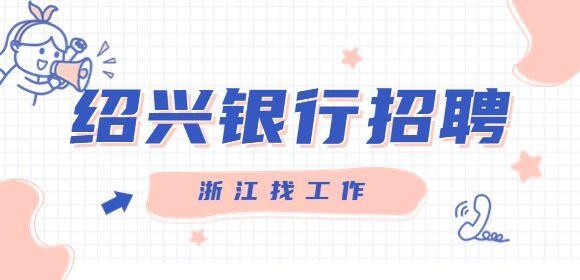 绍兴银行招聘

浙江找工作